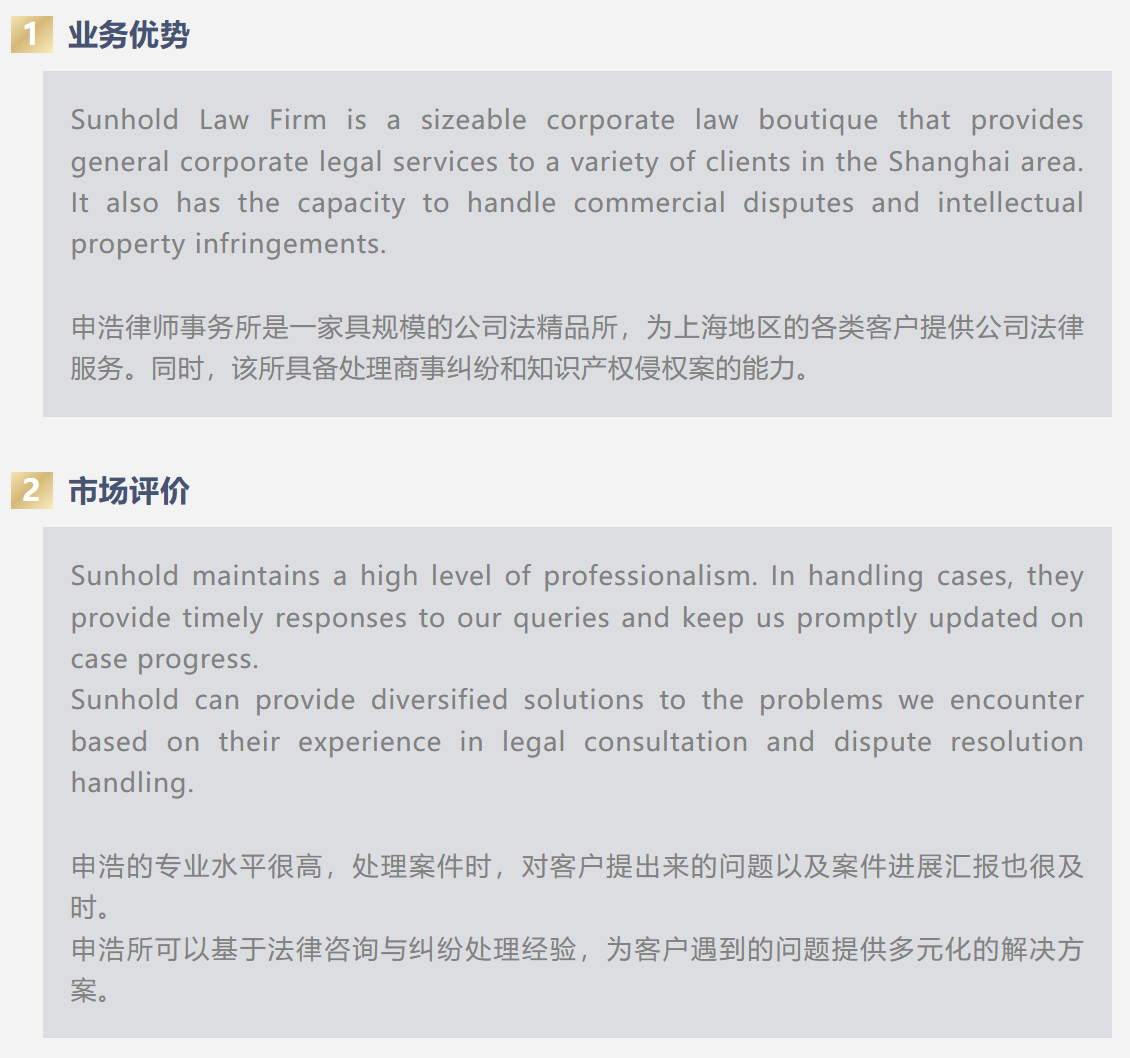 1 业务优势

Sunhold Law Firm is a sizeable corporate law boutique that provides general corporate legal services to a variety of clients in the Shanghai area. It also has the capacity to handle commercial disputes and intellectual property infringements.

申浩律师事务所是一家具规模的公司法精品所，为上海地区的各类客户提供公司法律服务。同时，该所具备处理商事纠纷和知识产权侵权案的能力。

2 市场评价

Sunhold maintains a high level of professionalism. In handling cases, they provide timely responses to our queries and keep us promptly updated on case progress.
Sunhold can provide diversified solutions to the problems we encounter based on their experience in legal consultation and dispute resolution handling.

申浩的专业水平很高，处理案件时，对客户提出来的问题以及案件进展汇报也很及时。
申浩所可以基于法律咨询与纠纷处理经验，为客户遇到的问题提供多元化的解决方案。